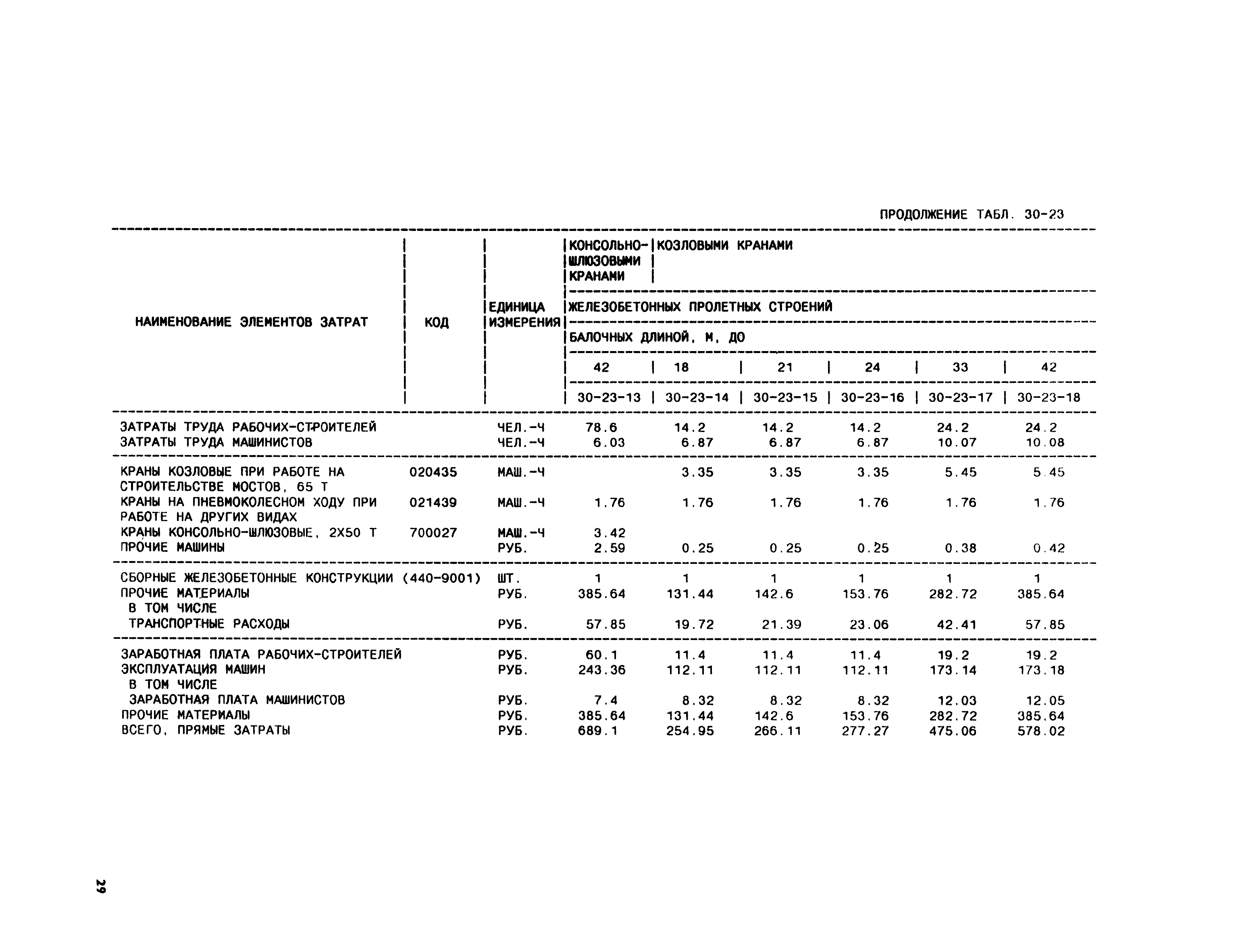 ПРОДОЛЖЕНИЕ ТАБЛ. 30-23

| НАИМЕНОВАНИЕ ЭЛЕМЕНТОВ ЗАТРАТ | КОД | ЕДИНИЦА ИЗМЕРЕНИЯ | КОНСОЛЬНО-ШЛЮЗОВЫМИ КРАНАМИ | КОЗЛОВЫМИ КРАНАМИ | | | | |
|---|---|---|---|---|---|---|---|---|
| | | | ЖЕЛЕЗОБЕТОННЫХ ПРОЛЕТНЫХ СТРОЕНИЙ | | | | | |
| | | | БАЛОЧНЫХ ДЛИНОЙ, М, ДО | | | | | |
| | | | 42 | 18 | 21 | 24 | 33 | 42 |
| | | | 30-23-13 | 30-23-14 | 30-23-15 | 30-23-16 | 30-23-17 | 30-23-18 |
| ЗАТРАТЫ ТРУДА РАБОЧИХ-СТРОИТЕЛЕЙ | | ЧЕЛ.-Ч | 78.6 | 14.2 | 14.2 | 14.2 | 24.2 | 24.2 |
| ЗАТРАТЫ ТРУДА МАШИНИСТОВ | | ЧЕЛ.-Ч | 6.03 | 6.87 | 6.87 | 6.87 | 10.07 | 10.08 |
| КРАНЫ КОЗЛОВЫЕ ПРИ РАБОТЕ НА СТРОИТЕЛЬСТВЕ МОСТОВ, 65 Т | 020435 | МАШ.-Ч | | 3.35 | 3.35 | 3.35 | 5.45 | 5.45 |
| КРАНЫ НА ПНЕВМОКОЛЕСНОМ ХОДУ ПРИ РАБОТЕ НА ДРУГИХ ВИДАХ | 021439 | МАШ.-Ч | 1.76 | 1.76 | 1.76 | 1.76 | 1.76 | 1.76 |
| КРАНЫ КОНСОЛЬНО-ШЛЮЗОВЫЕ, 2Х50 Т | 700027 | МАШ.-Ч | 3.42 | | | | | |
| ПРОЧИЕ МАШИНЫ | | РУБ. | 2.59 | 0.25 | 0.25 | 0.25 | 0.38 | 0.42 |
| СБОРНЫЕ ЖЕЛЕЗОБЕТОННЫЕ КОНСТРУКЦИИ (440-9001) | | ШТ. | 1 | 1 | 1 | 1 | 1 | 1 |
| ПРОЧИЕ МАТЕРИАЛЫ | | РУБ. | 385.64 | 131.44 | 142.6 | 153.76 | 282.72 | 385.64 |
| В ТОМ ЧИСЛЕ | | | | | | | | |
| ТРАНСПОРТНЫЕ РАСХОДЫ | | РУБ. | 57.85 | 19.72 | 21.39 | 23.06 | 42.41 | 57.85 |
| ЗАРАБОТНАЯ ПЛАТА РАБОЧИХ-СТРОИТЕЛЕЙ | | РУБ. | 60.1 | 11.4 | 11.4 | 11.4 | 19.2 | 19.2 |
| ЭКСПЛУАТАЦИЯ МАШИН | | РУБ. | 243.36 | 112.11 | 112.11 | 112.11 | 173.14 | 173.18 |
| В ТОМ ЧИСЛЕ | | | | | | | | |
| ЗАРАБОТНАЯ ПЛАТА МАШИНИСТОВ | | РУБ. | 7.4 | 8.32 | 8.32 | 8.32 | 12.03 | 12.05 |
| ПРОЧИЕ МАТЕРИАЛЫ | | РУБ. | 385.64 | 131.44 | 142.6 | 153.76 | 282.72 | 385.64 |
| ВСЕГО, ПРЯМЫЕ ЗАТРАТЫ | | РУБ. | 689.1 | 254.95 | 266.11 | 277.27 | 475.06 | 578.02 |

29